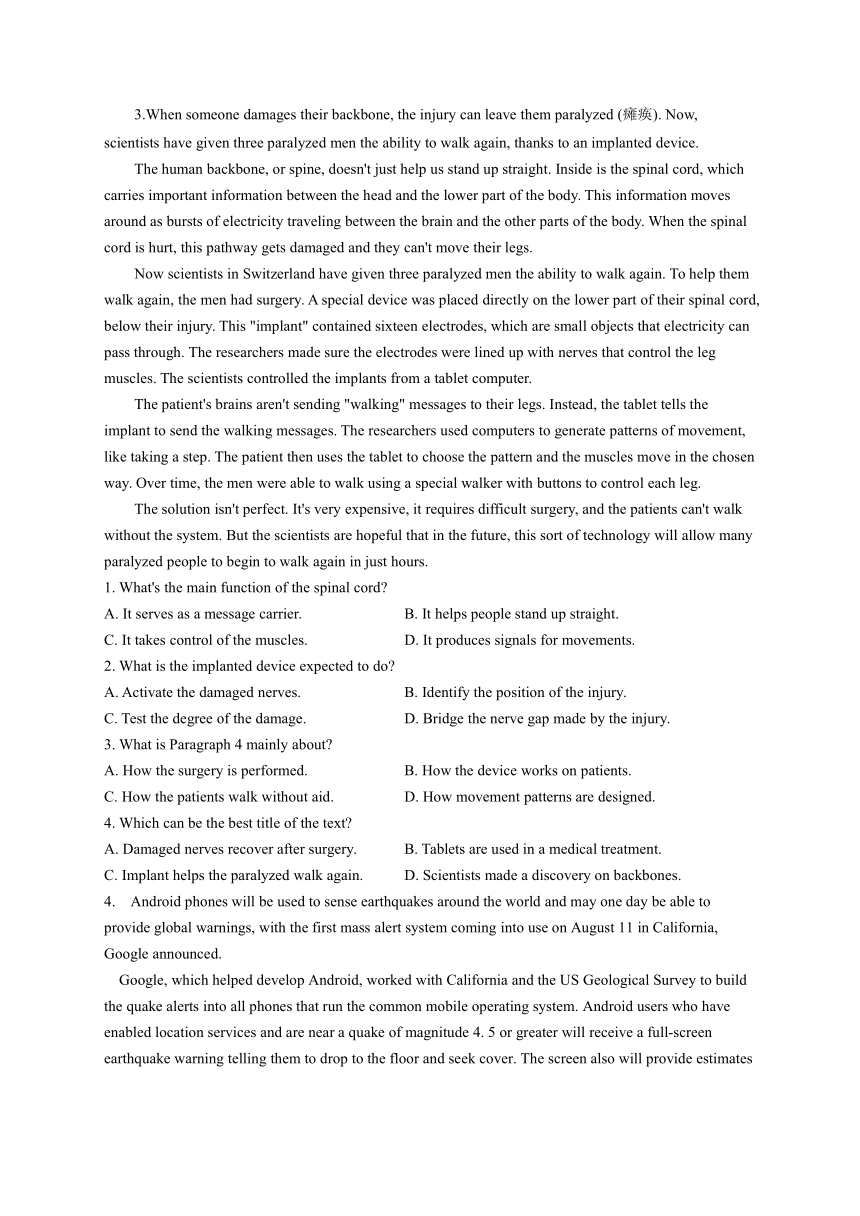 3.When someone damages their backbone, the injury can leave them paralyzed (瘫痪). Now, scientists have given three paralyzed men the ability to walk again, thanks to an implanted device.

The human backbone, or spine, doesn't just help us stand up straight. Inside is the spinal cord, which carries important information between the head and the lower part of the body. This information moves around as bursts of electricity traveling between the brain and the other parts of the body. When the spinal cord is hurt, this pathway gets damaged and they can't move their legs.

Now scientists in Switzerland have given three paralyzed men the ability to walk again. To help them walk again, the men had surgery. A special device was placed directly on the lower part of their spinal cord, below their injury. This "implant" contained sixteen electrodes, which are small objects that electricity can pass through. The researchers made sure the electrodes were lined up with nerves that control the leg muscles. The scientists controlled the implants from a tablet computer.

The patient's brains aren't sending "walking" messages to their legs. Instead, the tablet tells the implant to send the walking messages. The researchers used computers to generate patterns of movement, like taking a step. The patient then uses the tablet to choose the pattern and the muscles move in the chosen way. Over time, the men were able to walk using a special walker with buttons to control each leg.

The solution isn't perfect. It's very expensive, it requires difficult surgery, and the patients can't walk without the system. But the scientists are hopeful that in the future, this sort of technology will allow many paralyzed people to begin to walk again in just hours.

1. What's the main function of the spinal cord?
A. It serves as a message carrier.
B. It helps people stand up straight.
C. It takes control of the muscles.
D. It produces signals for movements.
2. What is the implanted device expected to do?
A. Activate the damaged nerves.
B. Identify the position of the injury.
C. Test the degree of the damage.
D. Bridge the nerve gap made by the injury.
3. What is Paragraph 4 mainly about?
A. How the surgery is performed.
B. How the device works on patients.
C. How the patients walk without aid.
D. How movement patterns are designed.
4. Which can be the best title of the text?
A. Damaged nerves recover after surgery.
B. Tablets are used in a medical treatment.
C. Implant helps the paralyzed walk again.
D. Scientists made a discovery on backbones.

4. Android phones will be used to sense earthquakes around the world and may one day be able to provide global warnings, with the first mass alert system coming into use on August 11 in California, Google announced.

Google, which helped develop Android, worked with California and the US Geological Survey to build the quake alerts into all phones that run the common mobile operating system. Android users who have enabled location services and are near a quake of magnitude 4. 5 or greater will receive a full-screen earthquake warning telling them to drop to the floor and seek cover. The screen also will provide estimates